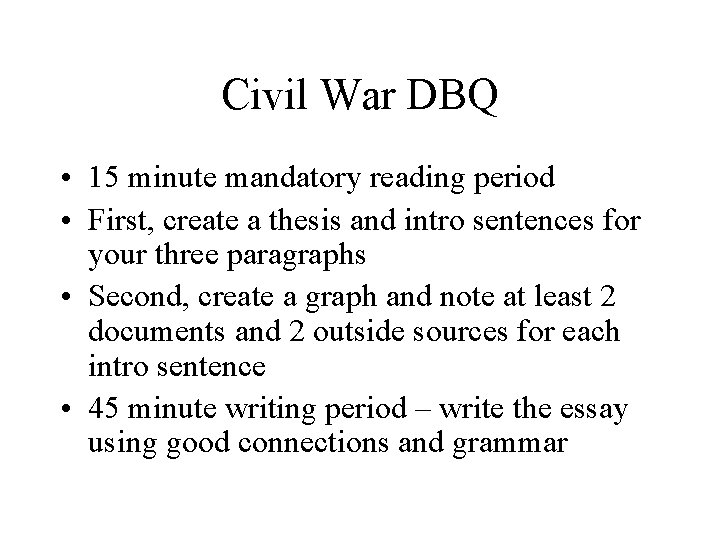 Civil War DBQ

• 15 minute mandatory reading period
• First, create a thesis and intro sentences for your three paragraphs
• Second, create a graph and note at least 2 documents and 2 outside sources for each intro sentence
• 45 minute writing period – write the essay using good connections and grammar